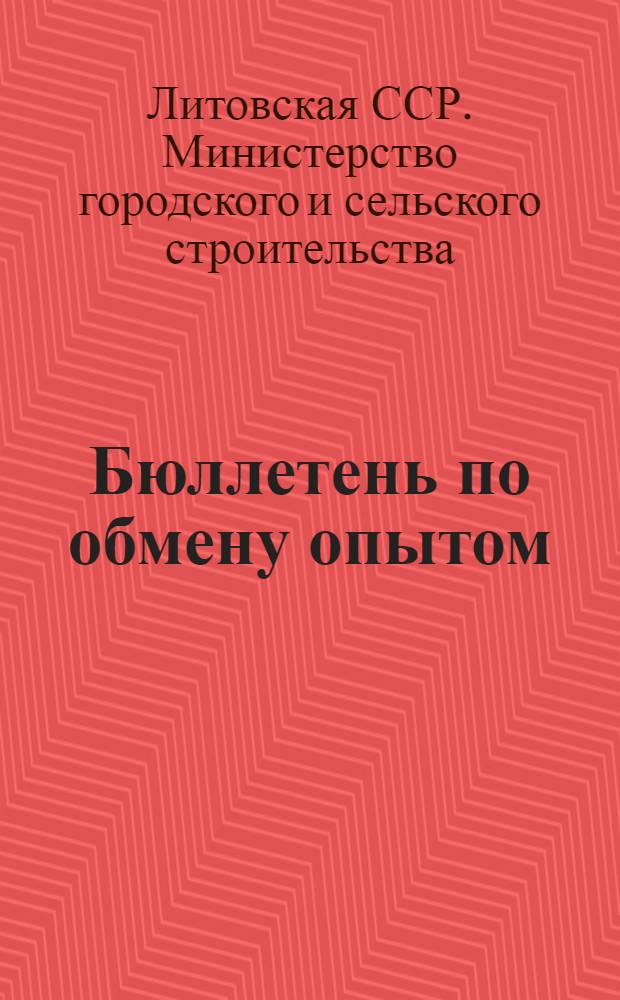 Литовская ССР. Министерство городского и сельского строительства

Бюллетень по обмену опытом